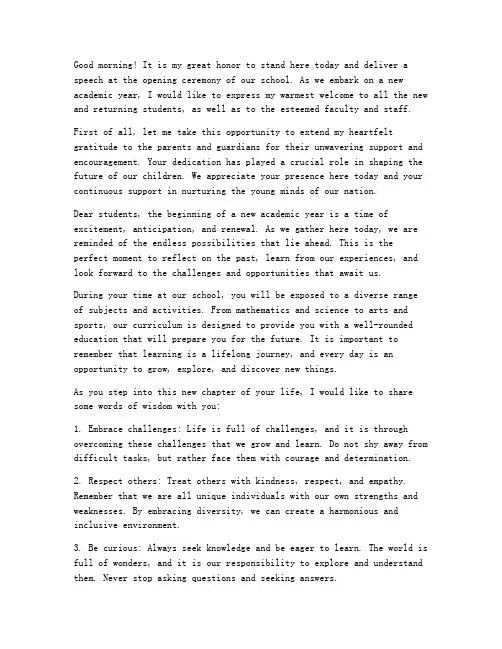 Good morning! It is my great honor to stand here today and deliver a speech at the opening ceremony of our school. As we embark on a new academic year, I would like to express my warmest welcome to all the new and returning students, as well as to the esteemed faculty and staff.

First of all, let me take this opportunity to extend my heartfelt gratitude to the parents and guardians for their unwavering support and encouragement. Your dedication has played a crucial role in shaping the future of our children. We appreciate your presence here today and your continuous support in nurturing the young minds of our nation.

Dear students, the beginning of a new academic year is a time of excitement, anticipation, and renewal. As we gather here today, we are reminded of the endless possibilities that lie ahead. This is the perfect moment to reflect on the past, learn from our experiences, and look forward to the challenges and opportunities that await us.

During your time at our school, you will be exposed to a diverse range of subjects and activities. From mathematics and science to arts and sports, our curriculum is designed to provide you with a well-rounded education that will prepare you for the future. It is important to remember that learning is a lifelong journey, and every day is an opportunity to grow, explore, and discover new things.

As you step into this new chapter of your life, I would like to share some words of wisdom with you:

1. Embrace challenges: Life is full of challenges, and it is through overcoming these challenges that we grow and learn. Do not shy away from difficult tasks, but rather face them with courage and determination.

2. Respect others: Treat others with kindness, respect, and empathy. Remember that we are all unique individuals with our own strengths and weaknesses. By embracing diversity, we can create a harmonious and inclusive environment.

3. Be curious: Always seek knowledge and be eager to learn. The world is full of wonders, and it is our responsibility to explore and understand them. Never stop asking questions and seeking answers.